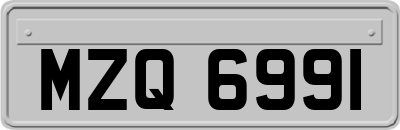 MZQ 6991